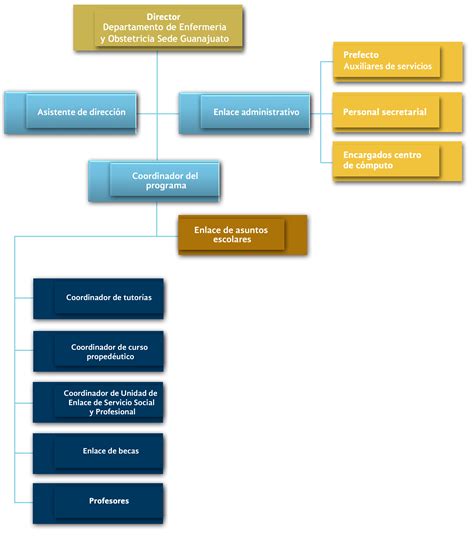 Director
Departamento de Enfermería y Obstetricia Sede Guanajuato

Asistente de dirección

Enlace administrativo

Prefecto
Auxiliares de servicios

Personal secretarial

Encargados centro de cómputo

Coordinador del programa

Enlace de asuntos escolares

Coordinador de tutorías

Coordinador de curso propedéutico

Coordinador de Unidad de Enlace de Servicio Social y Profesional

Enlace de becas

Profesores